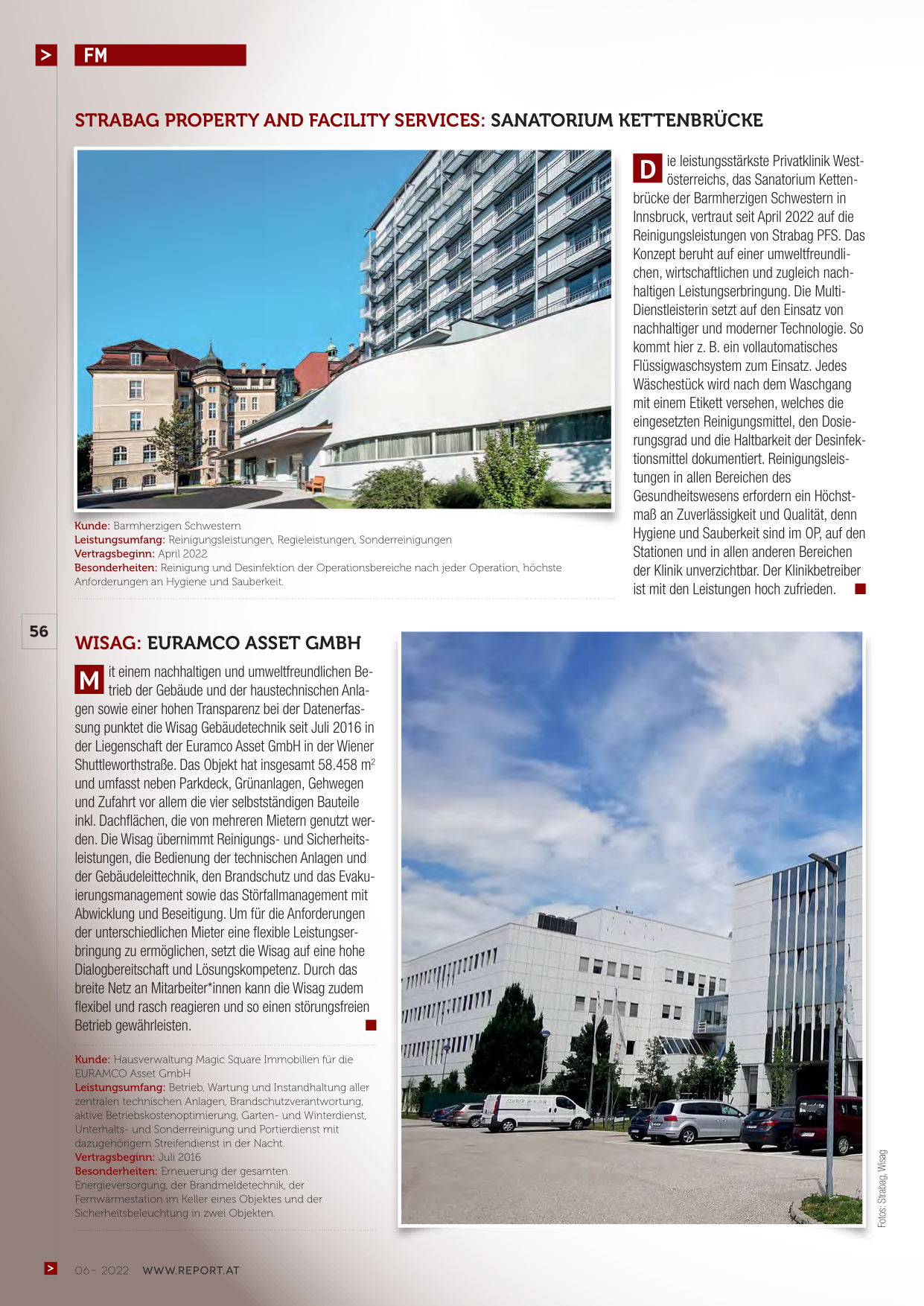 > FM

STRABAG PROPERTY AND FACILITY SERVICES: SANATORIUM KETTENBRÜCKE

Kunde: Barmherzigen Schwestern
Leistungsumfang: Reinigungsleistungen, Regieleistungen, Sonderreinigungen
Vertragsbeginn: April 2022
Besonderheiten: Reinigung und Desinfektion der Operationsbereiche nach jeder Operation, höchste Anforderungen an Hygiene und Sauberkeit.

Die leistungsstärkste Privatklinik Westösterreichs, das Sanatorium Kettenbrücke der Barmherzigen Schwestern in Innsbruck, vertraut seit April 2022 auf die Reinigungsleistungen von Strabag PFS. Das Konzept beruht auf einer umweltfreundlichen, wirtschaftlichen und zugleich nachhaltigen Leistungserbringung. Die Multi-Dienstleisterin setzt auf den Einsatz von nachhaltiger und moderner Technologie. So kommt hier z. B. ein vollautomatisches Flüssigwaschsystem zum Einsatz. Jedes Wäschestück wird nach dem Waschgang mit einem Etikett versehen, welches die eingesetzten Reinigungsmittel, den Dosierungsgrad und die Haltbarkeit der Desinfektionsmittel dokumentiert. Reinigungsleistungen in allen Bereichen des Gesundheitswesens erfordern ein Höchstmaß an Zuverlässigkeit und Qualität, denn Hygiene und Sauberkeit sind im OP, auf den Stationen und in allen anderen Bereichen der Klinik unverzichtbar. Der Klinikbetreiber ist mit den Leistungen hoch zufrieden.

56

WISAG: EURAMCO ASSET GMBH

Mit einem nachhaltigen und umweltfreundlichen Betrieb der Gebäude und der haustechnischen Anlagen sowie einer hohen Transparenz bei der Datenerfassung punktet die Wisag Gebäudetechnik seit Juli 2016 in der Liegenschaft der Euramco Asset GmbH in der Wiener Shuttleworthstraße. Das Objekt hat insgesamt 58.458 m$^2$ und umfasst neben Parkdeck, Grünanlagen, Gehwegen und Zufahrt vor allem die vier selbstständigen Bauteile inkl. Dachflächen, die von mehreren Mietern genutzt werden. Die Wisag übernimmt Reinigungs- und Sicherheitsleistungen, die Bedienung der technischen Anlagen und der Gebäudeleittechnik, den Brandschutz und das Evakuierungsmanagement sowie das Störfallmanagement mit Abwicklung und Beseitigung. Um für die Anforderungen der unterschiedlichen Mieter eine flexible Leistungserbringung zu ermöglichen, setzt die Wisag auf eine hohe Dialogbereitschaft und Lösungskompetenz. Durch das breite Netz an Mitarbeiter*innen kann die Wisag zudem flexibel und rasch reagieren und so einen störungsfreien Betrieb gewährleisten.

Kunde: Hausverwaltung Magic Square Immobilien für die EURAMCO Asset GmbH
Leistungsumfang: Betrieb, Wartung und Instandhaltung aller zentralen technischen Anlagen, Brandschutzverantwortung, aktive Betriebskostenoptimierung, Garten- und Winterdienst, Unterhalts- und Sonderreinigung und Portierdienst mit dazugehörigem Streifendienst in der Nacht.
Vertragsbeginn: Juli 2016
Besonderheiten: Erneuerung der gesamten Energieversorgung, der Brandmeldetechnik, der Fernwärmestation im Keller eines Objektes und der Sicherheitsbeleuchtung in zwei Objekten.

Fotos: Strabag, Wisag

> 06- 2022 WWW.REPORT.AT